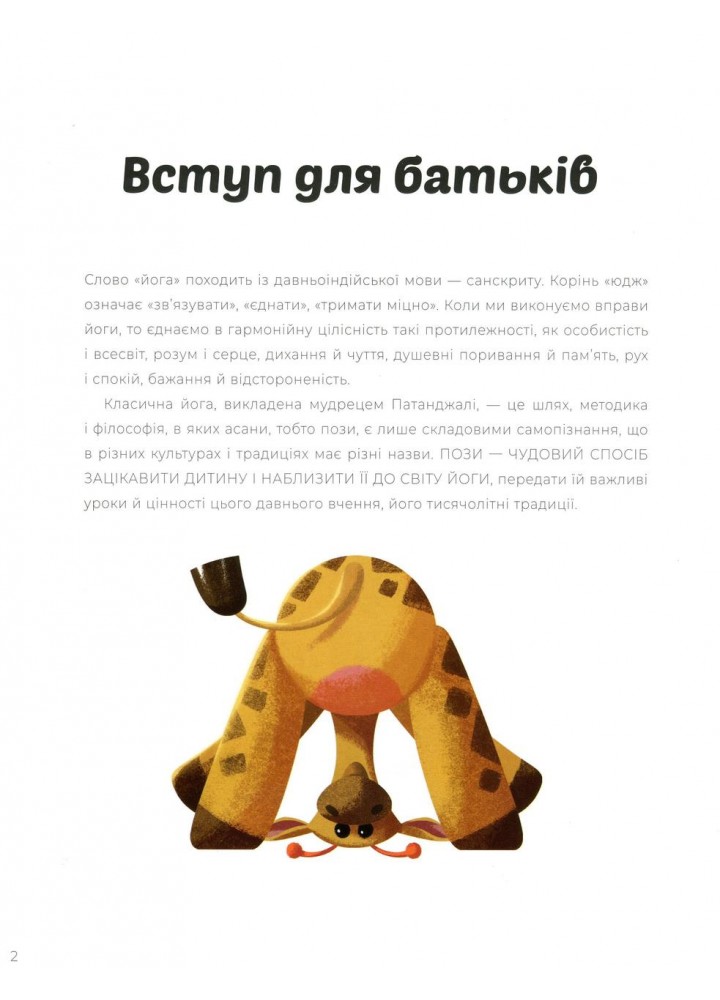 Вступ для батьків

Слово «йога» походить із давньоіндійської мови — санскриту. Корінь «юдж» означає «зв'язувати», «єднати», «тримати міцно». Коли ми виконуємо вправи йоги, то єднаємо в гармонійну цілісність такі протилежності, як особистість і всесвіт, розум і серце, дихання й чуття, душевні поривання й пам'ять, рух і спокій, бажання й відстороненість.

Класична йога, викладена мудрецем Патанджалі, — це шлях, методика і філософія, в яких асани, тобто пози, є лише складовими самопізнання, що в різних культурах і традиціях має різні назви. ПОЗИ — ЧУДОВИЙ СПОСІБ ЗАЦІКАВИТИ ДИТИНУ І НАБЛИЗИТИ ЇЇ ДО СВІТУ ЙОГИ, передати їй важливі уроки й цінності цього давнього вчення, його тисячолітні традиції.

2